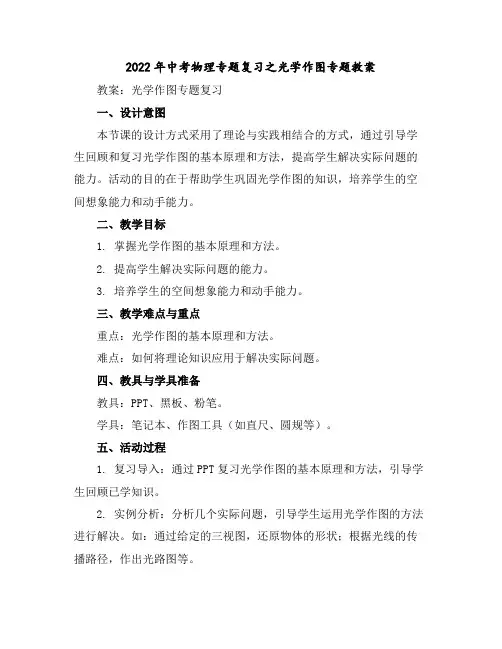 2022年中考物理专题复习之光学作图专题教案

教案：光学作图专题复习

一、设计意图

本节课的设计方式采用了理论与实践相结合的方式，通过引导学生回顾和复习光学作图的基本原理和方法，提高学生解决实际问题的能力。活动的目的在于帮助学生巩固光学作图的知识，培养学生的空间想象能力和动手能力。

二、教学目标

1. 掌握光学作图的基本原理和方法。

2. 提高学生解决实际问题的能力。

3. 培养学生的空间想象能力和动手能力。

三、教学难点与重点

重点：光学作图的基本原理和方法。

难点：如何将理论知识应用于解决实际问题。

四、教具与学具准备

教具：PPT、黑板、粉笔。

学具：笔记本、作图工具（如直尺、圆规等）。

五、活动过程

1. 复习导入：通过PPT复习光学作图的基本原理和方法，引导学生回顾已学知识。

2. 实例分析：分析几个实际问题，引导学生运用光学作图的方法进行解决。如：通过给定的三视图，还原物体的形状；根据光线的传播路径，作出光路图等。